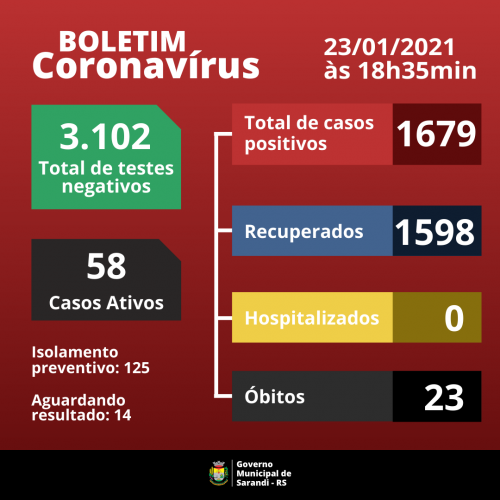 BOLETIM
Coronavírus

23/01/2021
às 18h35min

3.102
Total de testes negativos

58
Casos Ativos

Isolamento preventivo: 125

Aguardando resultado: 14

Total de casos positivos 1679

Recuperados 1598

Hospitalizados 0

Óbitos 23

Governo Municipal de Sarandi - RS